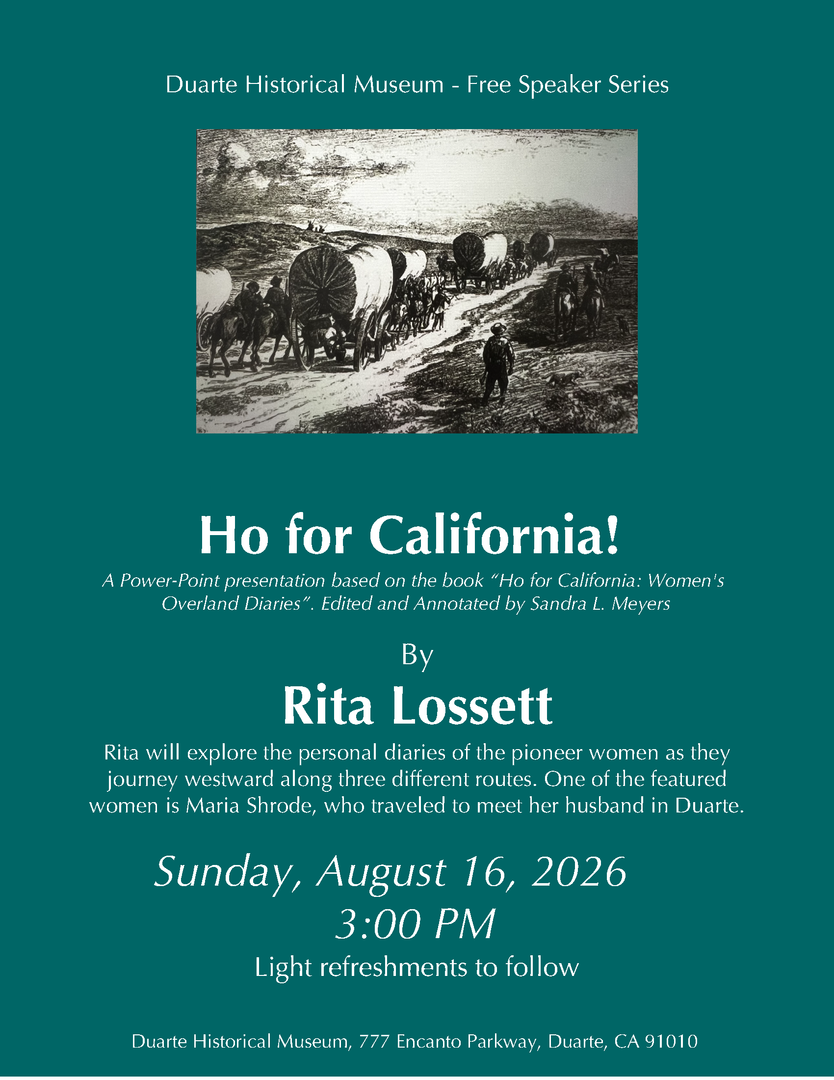 Duarte Historical Museum - Free Speaker Series

Ho for California!

A Power-Point presentation based on the book "Ho for California: Women's Overland Diaries". Edited and Annotated by Sandra L. Meyers

By

Rita Lossett

Rita will explore the personal diaries of the pioneer women as they journey westward along three different routes. One of the featured women is Maria Shrode, who traveled to meet her husband in Duarte.

Sunday, August 16, 2026

3:00 PM

Light refreshments to follow

Duarte Historical Museum, 777 Encanto Parkway, Duarte, CA 91010